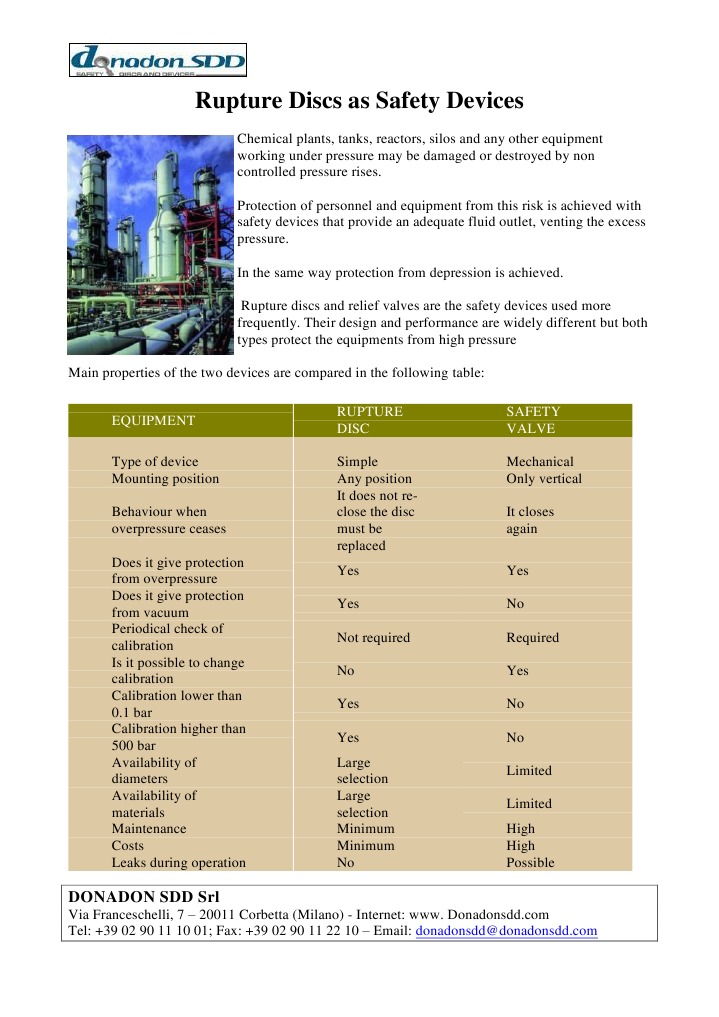 donadon SDD
SAFETY DISCS AND DEVICES

Rupture Discs as Safety Devices

Chemical plants, tanks, reactors, silos and any other equipment working under pressure may be damaged or destroyed by non controlled pressure rises.

Protection of personnel and equipment from this risk is achieved with safety devices that provide an adequate fluid outlet, venting the excess pressure.

In the same way protection from depression is achieved.

Rupture discs and relief valves are the safety devices used more frequently. Their design and performance are widely different but both types protect the equipments from high pressure

Main properties of the two devices are compared in the following table:

| EQUIPMENT | RUPTURE DISC | SAFETY VALVE |
|---|---|---|
| Type of device | Simple | Mechanical |
| Mounting position | Any position | Only vertical |
| Behaviour when overpressure ceases | It does not re-close the disc must be replaced | It closes again |
| Does it give protection from overpressure | Yes | Yes |
| Does it give protection from vacuum | Yes | No |
| Periodical check of calibration | Not required | Required |
| Is it possible to change calibration | No | Yes |
| Calibration lower than 0.1 bar | Yes | No |
| Calibration higher than 500 bar | Yes | No |
| Availability of diameters | Large selection | Limited |
| Availability of materials | Large selection | Limited |
| Maintenance | Minimum | High |
| Costs | Minimum | High |
| Leaks during operation | No | Possible |

DONADON SDD Srl
Via Franceschelli, 7 – 20011 Corbetta (Milano) - Internet: www. Donadonsdd.com
Tel: +39 02 90 11 10 01; Fax: +39 02 90 11 22 10 – Email: donadonsdd@donadonsdd.com